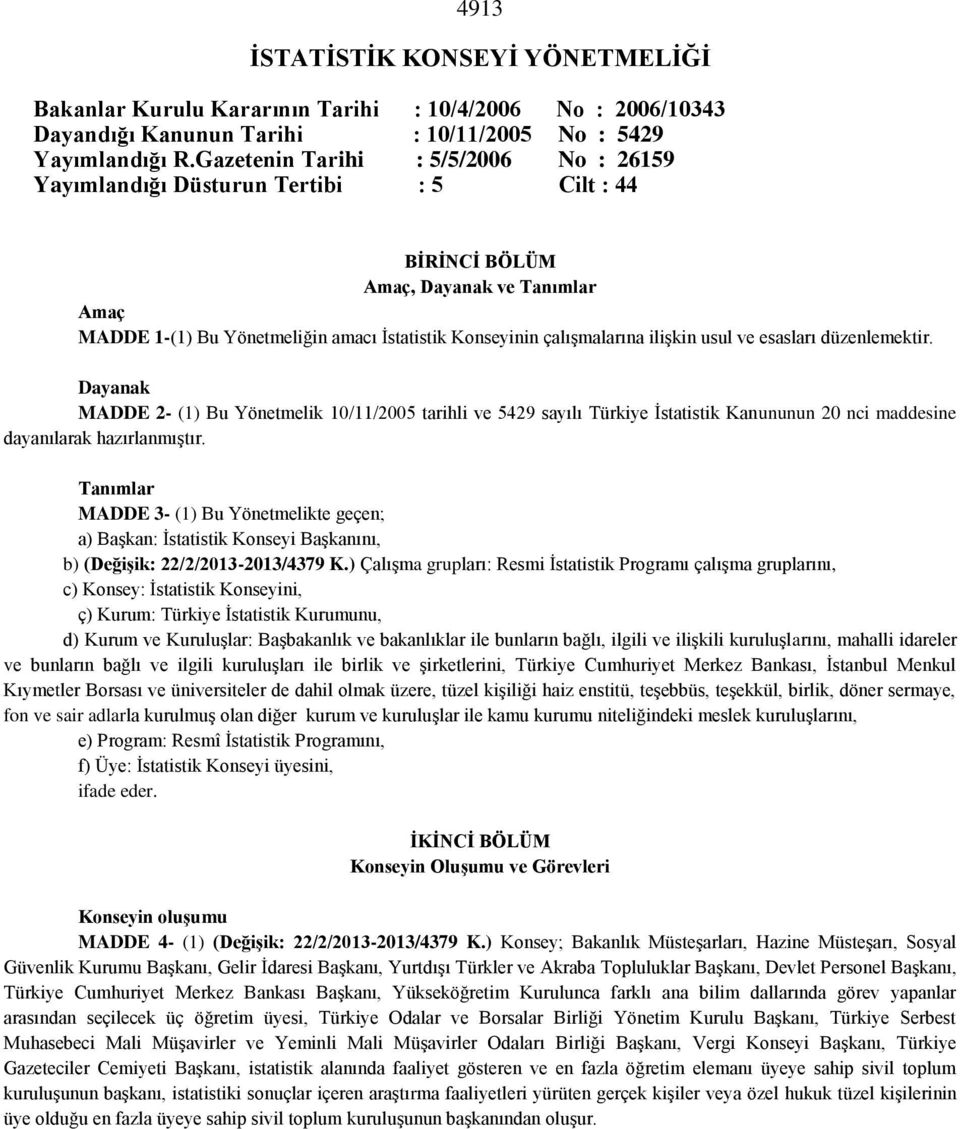 4913

İSTATİSTİK KONSEYİ YÖNETMELİĞİ

Bakanlar Kurulu Kararının Tarihi : 10/4/2006 No : 2006/10343
Dayandığı Kanunun Tarihi : 10/11/2005 No : 5429
Yayımlandığı R.Gazetenin Tarihi : 5/5/2006 No : 26159
Yayımlandığı Düsturun Tertibi : 5 Cilt : 44

BİRİNCİ BÖLÜM
Amaç, Dayanak ve Tanımlar

Amaç
MADDE 1-(1) Bu Yönetmeliğin amacı İstatistik Konseyinin çalışmalarına ilişkin usul ve esasları düzenlemektir.

Dayanak
MADDE 2- (1) Bu Yönetmelik 10/11/2005 tarihli ve 5429 sayılı Türkiye İstatistik Kanununun 20 nci maddesine dayanılarak hazırlanmıştır.

Tanımlar
MADDE 3- (1) Bu Yönetmelikte geçen;
a) Başkan: İstatistik Konseyi Başkanını,
b) (Değişik: 22/2/2013-2013/4379 K.) Çalışma grupları: Resmi İstatistik Programı çalışma gruplarını,
c) Konsey: İstatistik Konseyini,
ç) Kurum: Türkiye İstatistik Kurumunu,
d) Kurum ve Kuruluşlar: Başbakanlık ve bakanlıklar ile bunların bağlı, ilgili ve ilişkili kuruluşlarını, mahalli idareler ve bunların bağlı ve ilgili kuruluşları ile birlik ve şirketlerini, Türkiye Cumhuriyet Merkez Bankası, İstanbul Menkul Kıymetler Borsası ve üniversiteler de dahil olmak üzere, tüzel kişiliği haiz enstitü, teşebbüs, teşekkül, birlik, döner sermaye, fon ve sair adlarla kurulmuş olan diğer kurum ve kuruluşlar ile kamu kurumu niteliğindeki meslek kuruluşlarını,
e) Program: Resmî İstatistik Programını,
f) Üye: İstatistik Konseyi üyesini,
ifade eder.

İKİNCİ BÖLÜM
Konseyin Oluşumu ve Görevleri

Konseyin oluşumu
MADDE 4- (1) (Değişik: 22/2/2013-2013/4379 K.) Konsey; Bakanlık Müsteşarları, Hazine Müsteşarı, Sosyal Güvenlik Kurumu Başkanı, Gelir İdaresi Başkanı, Yurtdışı Türkler ve Akraba Topluluklar Başkanı, Devlet Personel Başkanı, Türkiye Cumhuriyet Merkez Bankası Başkanı, Yükseköğretim Kurulunca farklı ana bilim dallarında görev yapanlar arasından seçilecek üç öğretim üyesi, Türkiye Odalar ve Borsalar Birliği Yönetim Kurulu Başkanı, Türkiye Serbest Muhasebeci Mali Müşavirler ve Yeminli Mali Müşavirler Odaları Birliği Başkanı, Vergi Konseyi Başkanı, Türkiye Gazeteciler Cemiyeti Başkanı, istatistik alanında faaliyet gösteren ve en fazla öğretim elemanı üyeye sahip sivil toplum kuruluşunun başkanı, istatistiki sonuçlar içeren araştırma faaliyetleri yürüten gerçek kişiler veya özel hukuk tüzel kişilerinin üye olduğu en fazla üyeye sahip sivil toplum kuruluşunun başkanından oluşur.